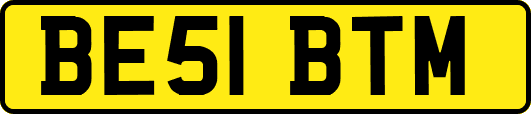 BE51 BTM